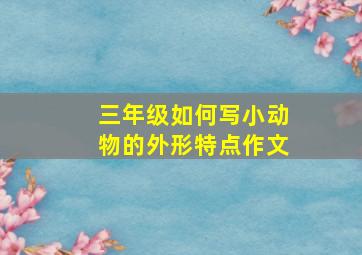 三年级如何写小动物的外形特点作文